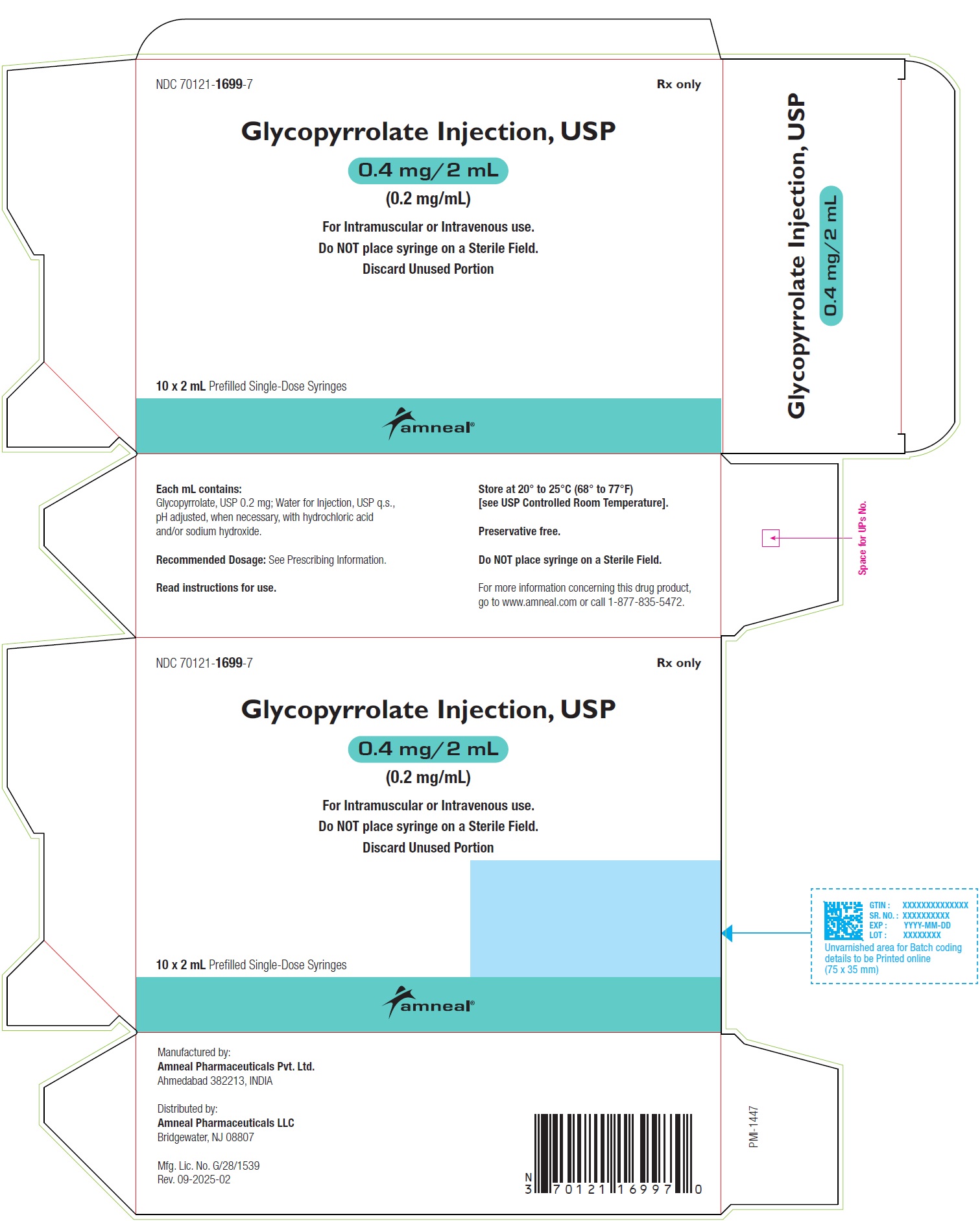 NDC 70121-1699-7

Rx only

Glycopyrrolate Injection, USP

0.4 mg/2 mL

(0.2 mg/mL)

For Intramuscular or Intravenous use.
Do NOT place syringe on a Sterile Field.
Discard Unused Portion

10 x 2 mL Prefilled Single-Dose Syringes

amneal®

Glycopyrrolate Injection, USP

0.4 mg/2 mL

Each mL contains:
Glycopyrrolate, USP 0.2 mg; Water for Injection, USP q.s., pH adjusted, when necessary, with hydrochloric acid and/or sodium hydroxide.

Recommended Dosage: See Prescribing Information.

Read instructions for use.

Store at 20° to 25°C (68° to 77°F)
[see USP Controlled Room Temperature].

Preservative free.

Do NOT place syringe on a Sterile Field.

For more information concerning this drug product, go to www.amneal.com or call 1-877-835-5472.

Space for UPs No.

NDC 70121-1699-7

Rx only

Glycopyrrolate Injection, USP

0.4 mg/2 mL

(0.2 mg/mL)

For Intramuscular or Intravenous use.
Do NOT place syringe on a Sterile Field.
Discard Unused Portion

10 x 2 mL Prefilled Single-Dose Syringes

amneal®

GTIN : XXXXXXXXXXXXXX
SR. NO. : XXXXXXXXXX
EXP : YYYY-MM-DD
LOT : XXXXXXXX
Unvarnished area for Batch coding details to be Printed online (75 x 35 mm)

Manufactured by:
Amneal Pharmaceuticals Pvt. Ltd.
Ahmedabad 382213, INDIA

Distributed by:
Amneal Pharmaceuticals LLC
Bridgewater, NJ 08807

Mfg. Lic. No. G/28/1539
Rev. 09-2025-02

N 3 70121 16997 0

PMI-1447